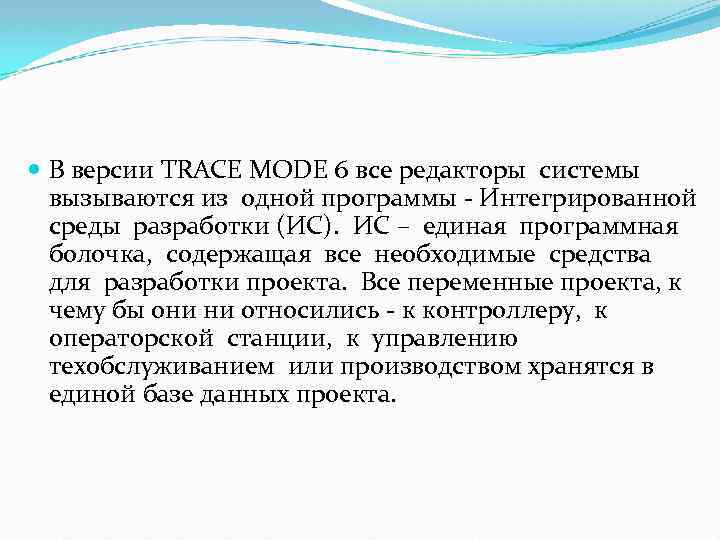 В версии TRACE MODE 6 все редакторы системы вызываются из одной программы - Интегрированной среды разработки (ИС). ИС – единая программная болочка, содержащая все необходимые средства для разработки проекта. Все переменные проекта, к чему бы они ни относились - к контроллеру, к операторской станции, к управлению техобслуживанием или производством хранятся в единой базе данных проекта.